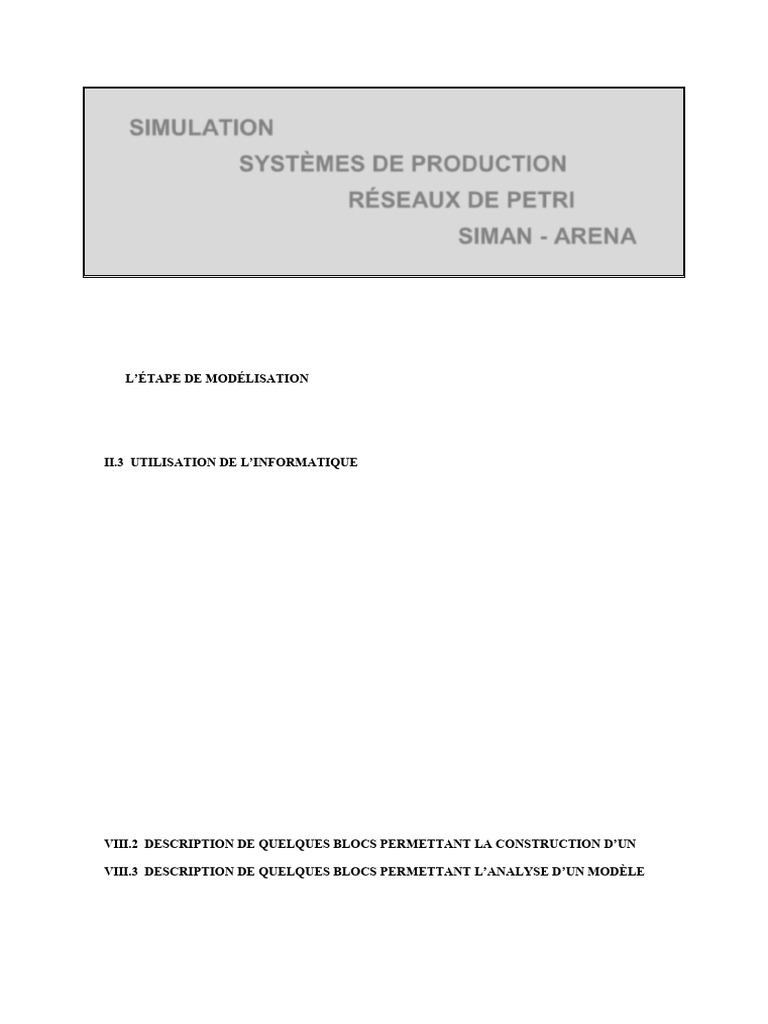 SIMULATION
SYSTÈMES DE PRODUCTION
RÉSEAUX DE PETRI
SIMAN - ARENA

L'ÉTAPE DE MODÉLISATION

II.3 UTILISATION DE L'INFORMATIQUE

VIII.2 DESCRIPTION DE QUELQUES BLOCS PERMETTANT LA CONSTRUCTION D'UN

VIII.3 DESCRIPTION DE QUELQUES BLOCS PERMETTANT L'ANALYSE D'UN MODÈLE